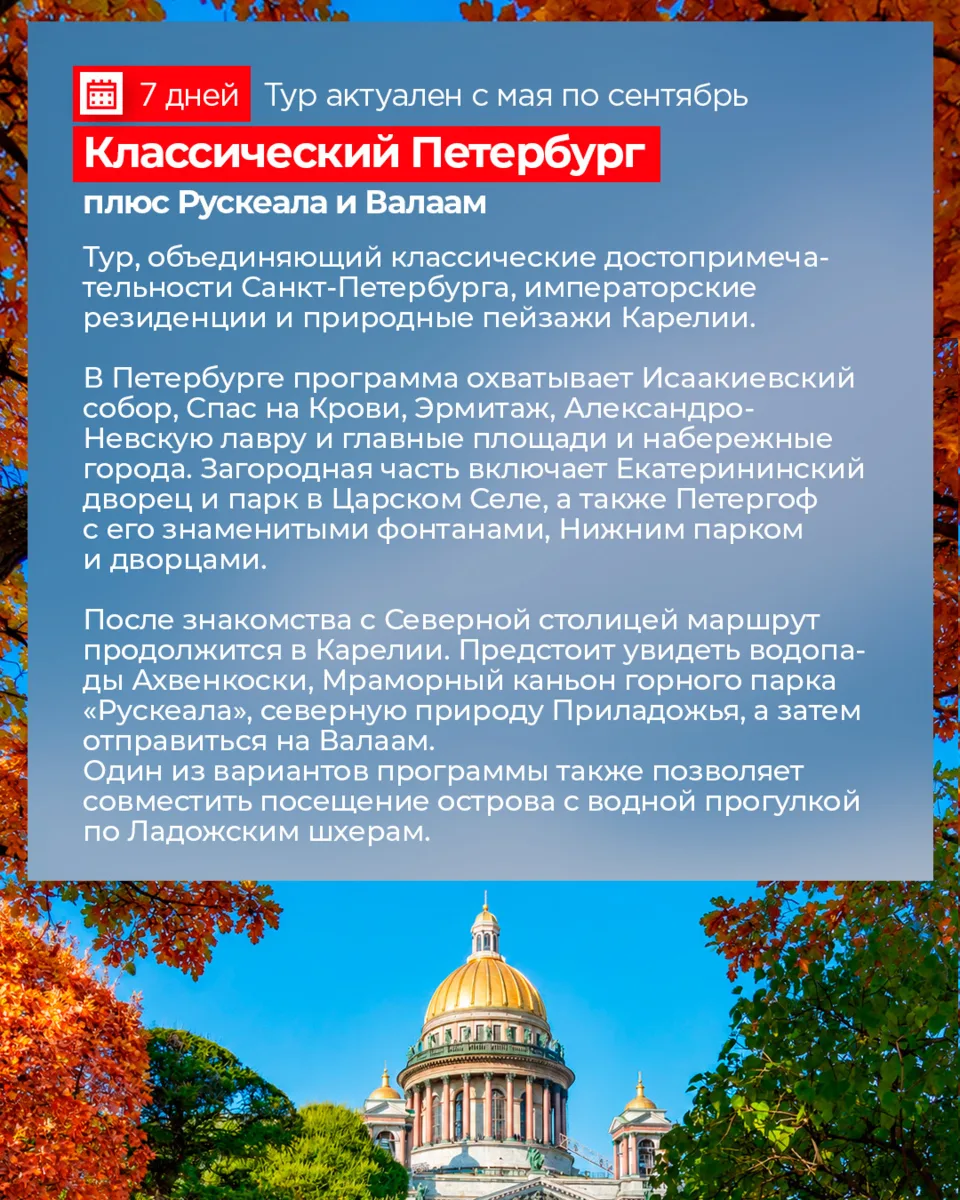 7 дней Тур актуален с мая по сентябрь

Классический Петербург

плюс Рускеала и Валаам

Тур, объединяющий классические достопримечательности Санкт-Петербурга, императорские резиденции и природные пейзажи Карелии.

В Петербурге программа охватывает Исаакиевский собор, Спас на Крови, Эрмитаж, Александро-Невскую лавру и главные площади и набережные города. Загородная часть включает Екатерининский дворец и парк в Царском Селе, а также Петергоф с его знаменитыми фонтанами, Нижним парком и дворцами.

После знакомства с Северной столицей маршрут продолжится в Карелии. Предстоит увидеть водопады Ахвенкоски, Мраморный каньон горного парка «Рускеала», северную природу Приладожья, а затем отправиться на Валаам.
Один из вариантов программы также позволяет совместить посещение острова с водной прогулкой по Ладожским шхерам.